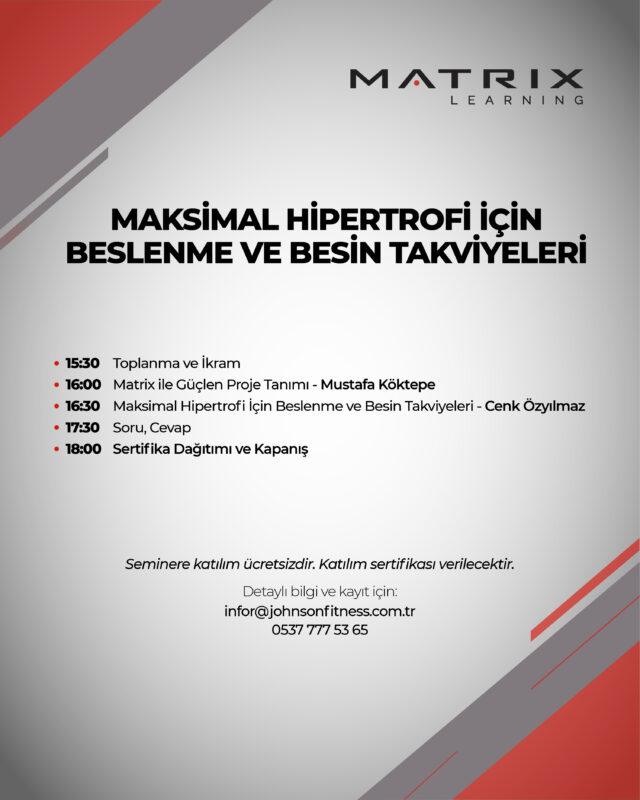 MATRIX
LEARNING

MAKSİMAL HİPERTROFİ İÇİN BESLENME VE BESİN TAKVİYELERİ

• 15:30 Toplanma ve İkram
• 16:00 Matrix ile Güçlen Proje Tanımı - Mustafa Köktepe
• 16:30 Maksimal Hipertrofi İçin Beslenme ve Besin Takviyeleri - Cenk Özyılmaz
• 17:30 Soru, Cevap
• 18:00 Sertifika Dağıtımı ve Kapanış

Seminere katılım ücretsizdir. Katılım sertifikası verilecektir.

Detaylı bilgi ve kayıt için:
infor@johnsonfitness.com.tr
0537 777 53 65